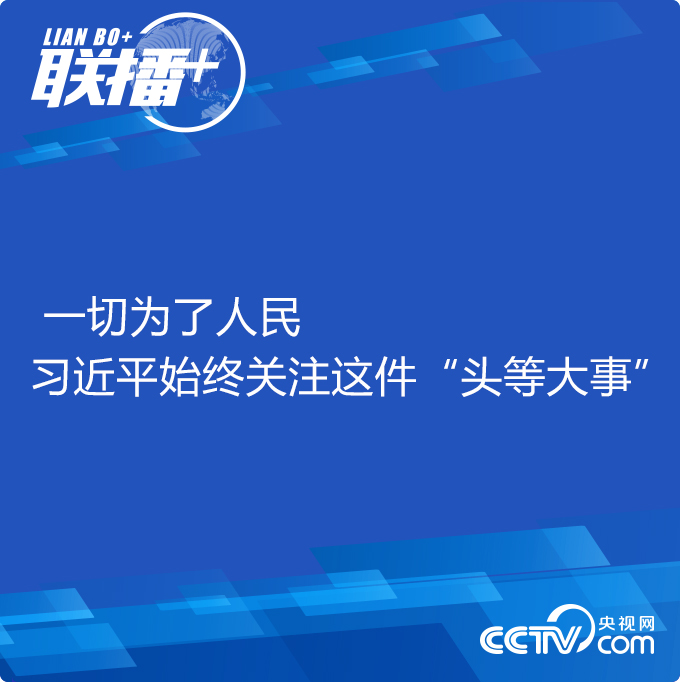 LIAN BO+
联播+

一切为了人民
习近平始终关注这件“头等大事”

CCTV 央视网 com